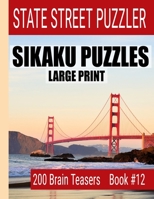 STATE STREET PUZZLER

SIKAKU PUZZLES

LARGE PRINT

200 Brain Teasers Book #12